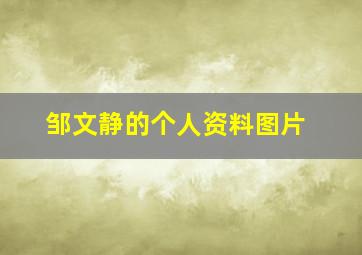 邹文静的个人资料图片